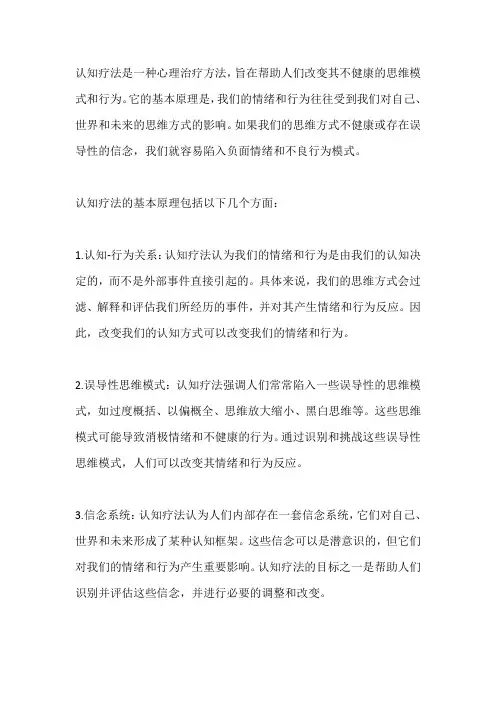 认知疗法是一种心理治疗方法，旨在帮助人们改变其不健康的思维模式和行为。它的基本原理是，我们的情绪和行为往往受到我们对自己、世界和未来的思维方式的影响。如果我们的思维方式不健康或存在误导性的信念，我们就容易陷入负面情绪和不良行为模式。

认知疗法的基本原理包括以下几个方面：

1.认知-行为关系：认知疗法认为我们的情绪和行为是由我们的认知决定的，而不是外部事件直接引起的。具体来说，我们的思维方式会过滤、解释和评估我们所经历的事件，并对其产生情绪和行为反应。因此，改变我们的认知方式可以改变我们的情绪和行为。

2.误导性思维模式：认知疗法强调人们常常陷入一些误导性的思维模式，如过度概括、以偏概全、思维放大缩小、黑白思维等。这些思维模式可能导致消极情绪和不健康的行为。通过识别和挑战这些误导性思维模式，人们可以改变其情绪和行为反应。

3.信念系统：认知疗法认为人们内部存在一套信念系统，它们对自己、世界和未来形成了某种认知框架。这些信念可以是潜意识的，但它们对我们的情绪和行为产生重要影响。认知疗法的目标之一是帮助人们识别并评估这些信念，并进行必要的调整和改变。